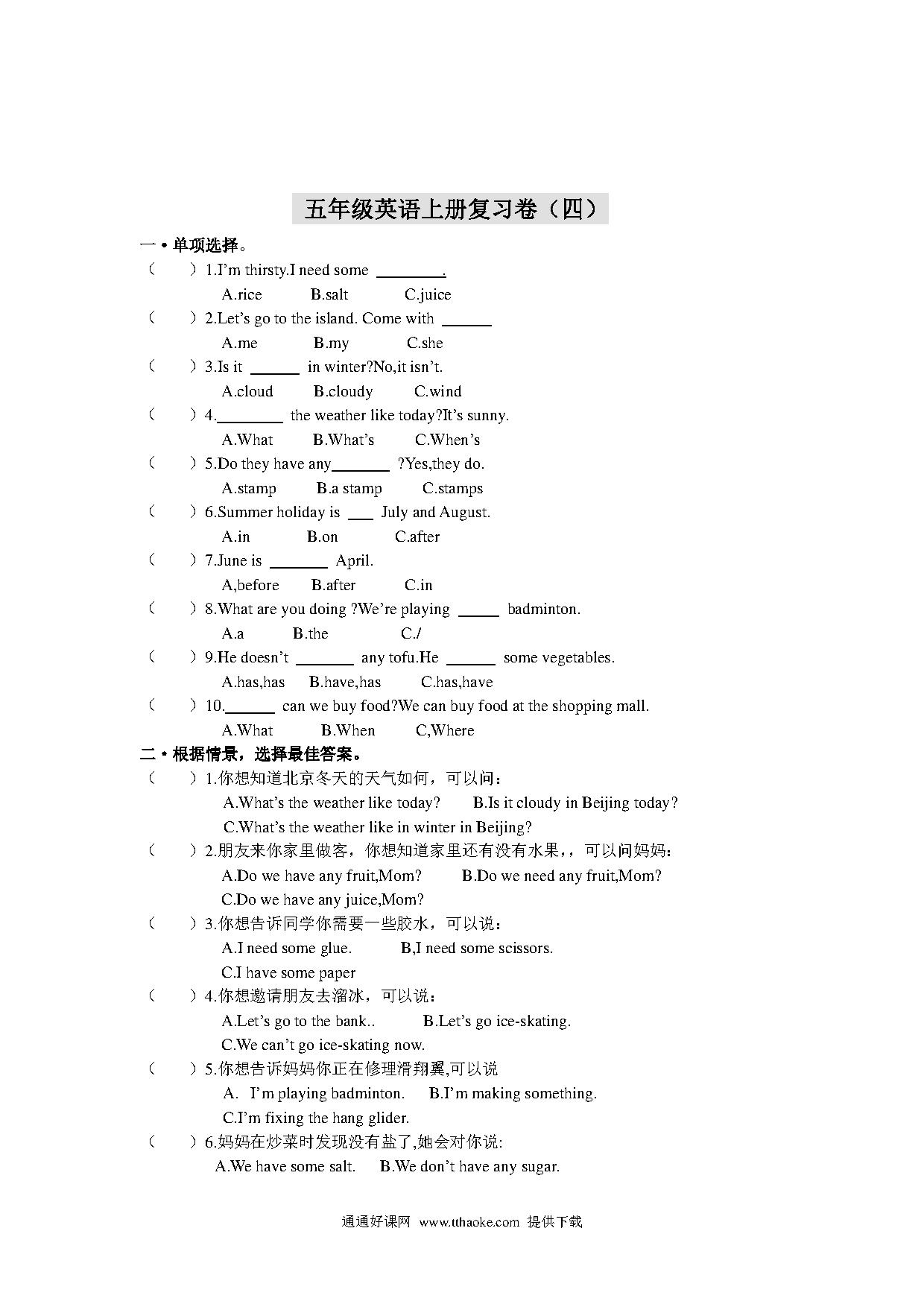 五年级英语上册复习卷（四）

一 • 单项选择。

（ ）1.I'm thirsty.I need some ________.
A.rice B.salt C.juice

（ ）2.Let's go to the island. Come with ______
A.me B.my C.she

（ ）3.Is it ______ in winter?No,it isn't.
A.cloud B.cloudy C.wind

（ ）4.________ the weather like today?It's sunny.
A.What B.What's C.When's

（ ）5.Do they have any_______ ?Yes,they do.
A.stamp B.a stamp C.stamps

（ ）6.Summer holiday is ___ July and August.
A.in B.on C.after

（ ）7.June is _______ April.
A,before B.after C.in

（ ）8.What are you doing ?We're playing _____ badminton.
A.a B.the C./

（ ）9.He doesn't _______ any tofu.He ______ some vegetables.
A.has,has B.have,has C.has,have

（ ）10.______ can we buy food?We can buy food at the shopping mall.
A.What B.When C,Where

二 • 根据情景，选择最佳答案。

（ ）1.你想知道北京冬天的天气如何，可以问：
A.What's the weather like today? B.Is it cloudy in Beijing today?
C.What's the weather like in winter in Beijing?

（ ）2.朋友来你家里做客，你想知道家里还有没有水果，，可以问妈妈：
A.Do we have any fruit,Mom? B.Do we need any fruit,Mom?
C.Do we have any juice,Mom?

（ ）3.你想告诉同学你需要一些胶水，可以说：
A.I need some glue. B,I need some scissors.
C.I have some paper

（ ）4.你想邀请朋友去溜冰，可以说：
A.Let's go to the bank.. B.Let's go ice-skating.
C.We can't go ice-skating now.

（ ）5.你想告诉妈妈你正在修理滑翔翼,可以说
A. I'm playing badminton. B.I'm making something.
C.I'm fixing the hang glider.

（ ）6.妈妈在炒菜时发现没有盐了,她会对你说:
A.We have some salt. B.We don't have any sugar.

通通好课网 www.tthaoke.com 提供下载